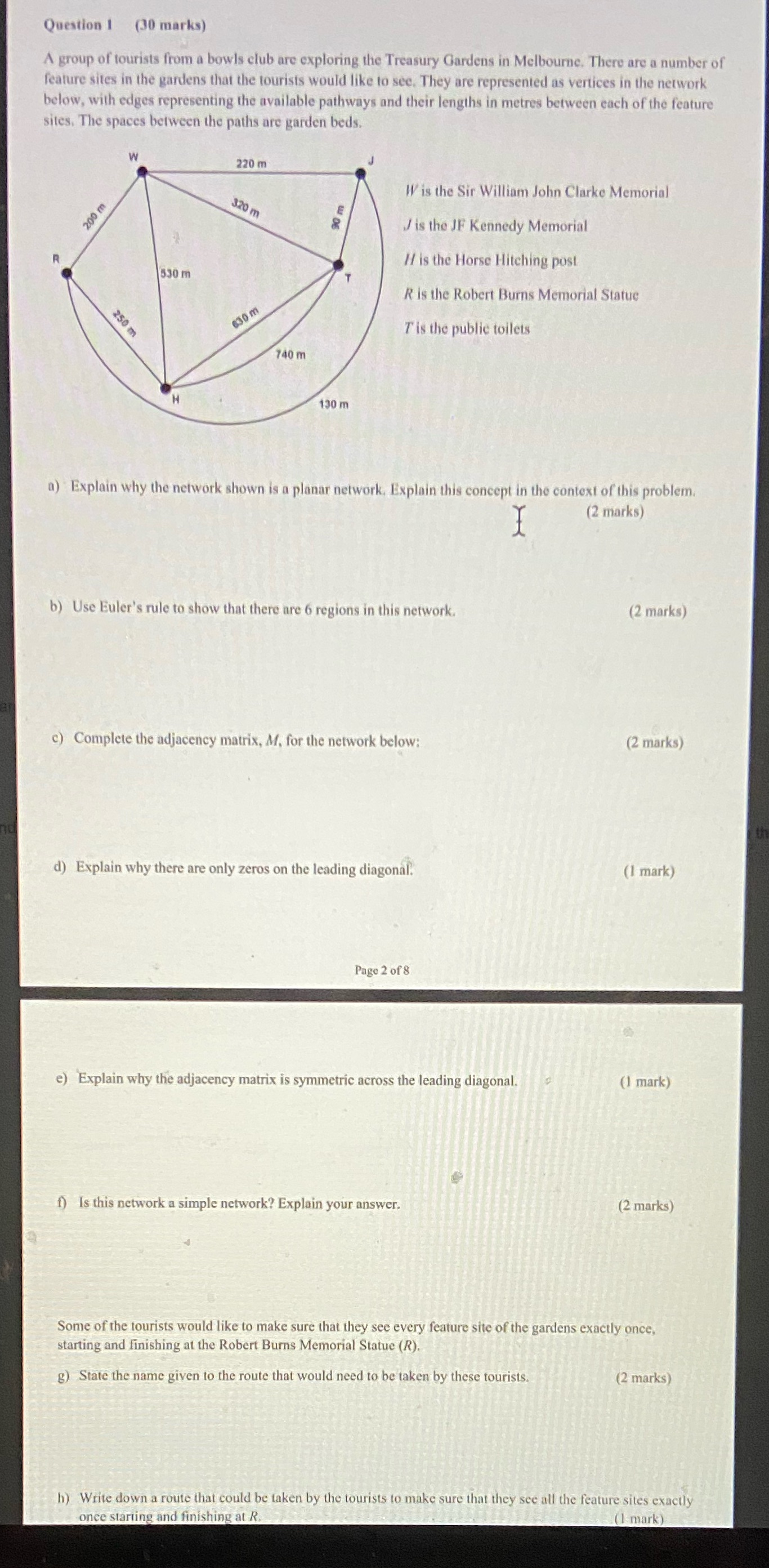 Question 1 (30 marks)

A group of tourists from a bowls club are exploring the Treasury Gardens in Melbourne. There are a number of feature sites in the gardens that the tourists would like to see. They are represented as vertices in the network below, with edges representing the available pathways and their lengths in metres between each of the feature sites. The spaces between the paths are garden beds.

W
220 m
J
200 m
320 m
90 m
R
530 m
T
250 m
630 m
740 m
H
130 m

$W$ is the Sir William John Clarke Memorial

$J$ is the JF Kennedy Memorial

$H$ is the Horse Hitching post

$R$ is the Robert Burns Memorial Statue

$T$ is the public toilets

a) Explain why the network shown is a planar network. Explain this concept in the context of this problem. (2 marks)

b) Use Euler's rule to show that there are 6 regions in this network. (2 marks)

c) Complete the adjacency matrix, $M$, for the network below: (2 marks)

d) Explain why there are only zeros on the leading diagonal. (1 mark)

Page 2 of 8

e) Explain why the adjacency matrix is symmetric across the leading diagonal. (1 mark)

f) Is this network a simple network? Explain your answer. (2 marks)

Some of the tourists would like to make sure that they see every feature site of the gardens exactly once, starting and finishing at the Robert Burns Memorial Statue ($R$).

g) State the name given to the route that would need to be taken by these tourists. (2 marks)

h) Write down a route that could be taken by the tourists to make sure that they see all the feature sites exactly once starting and finishing at $R$. (1 mark)